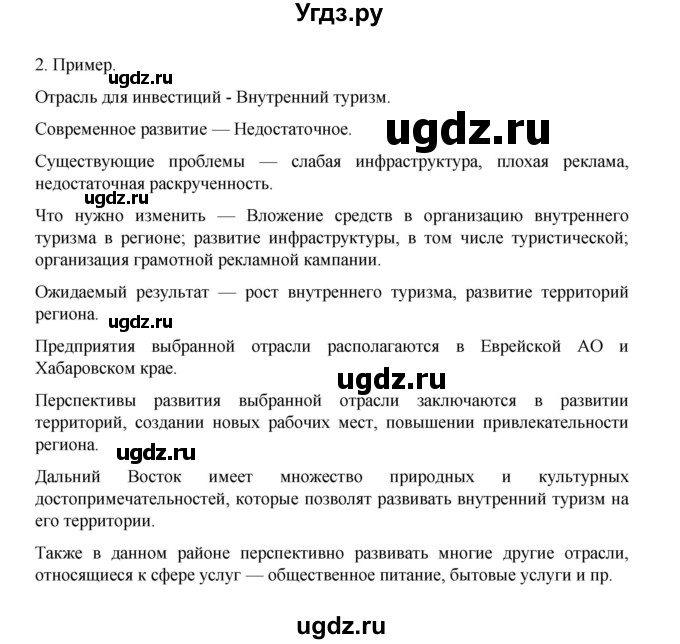 Угдз.ру

2. Пример.

ugdz.ru

Отрасль для инвестиций - Внутренний туризм.

Современное развитие — Недостаточное.

ugdz.ru

Существующие проблемы — слабая инфраструктура, плохая реклама, недостаточная раскрученность.

ugdz.ru

Что нужно изменить — Вложение средств в организацию внутреннего туризма в регионе; развитие инфраструктуры, в том числе туристической; организация грамотной рекламной кампании.

Ожидаемый результат — рост внутреннего туризма, развитие территорий региона.

ugdz.ru

Предприятия выбранной отрасли располагаются в Еврейской АО и Хабаровском крае.

ugdz.ru

Перспективы развития выбранной отрасли заключаются в развитии территорий, создании новых рабочих мест, повышении привлекательности региона.

ugdz.ru

Дальний Восток имеет множество природных и культурных достопримечательностей, которые позволят развивать внутренний туризм на его территории.

Также в данном районе перспективно развивать многие другие отрасли, относящиеся к сфере услуг — общественное питание, бытовые услуги и пр.

ugdz.ru